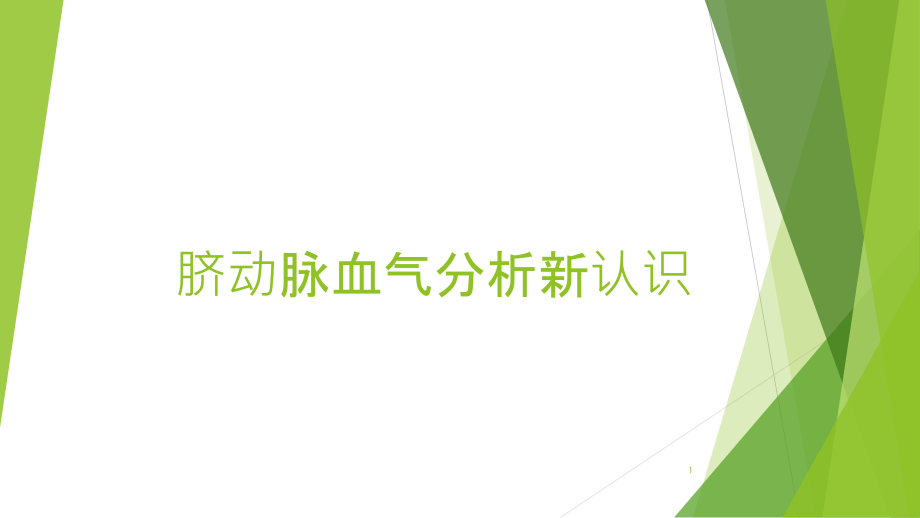 脐动脉血气分析新认识

1